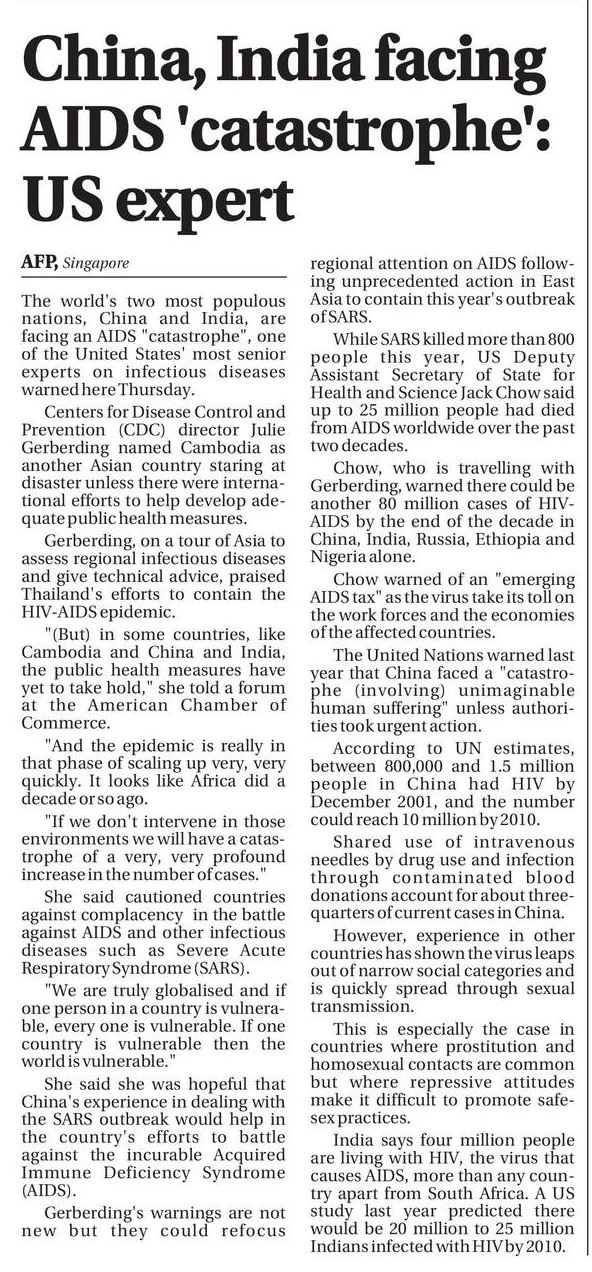 China, India facing AIDS 'catastrophe': US expert

AFP, Singapore

The world's two most populous nations, China and India, are facing an AIDS "catastrophe", one of the United States' most senior experts on infectious diseases warned here Thursday.

Centers for Disease Control and Prevention (CDC) director Julie Gerberding named Cambodia as another Asian country staring at disaster unless there were international efforts to help develop adequate public health measures.

Gerberding, on a tour of Asia to assess regional infectious diseases and give technical advice, praised Thailand's efforts to contain the HIV-AIDS epidemic.

"(But) in some countries, like Cambodia and China and India, the public health measures have yet to take hold," she told a forum at the American Chamber of Commerce.

"And the epidemic is really in that phase of scaling up very, very quickly. It looks like Africa did a decade or so ago.

"If we don't intervene in those environments we will have a catastrophe of a very, very profound increase in the number of cases."

She said cautioned countries against complacency in the battle against AIDS and other infectious diseases such as Severe Acute Respiratory Syndrome (SARS).

"We are truly globalised and if one person in a country is vulnerable, every one is vulnerable. If one country is vulnerable then the world is vulnerable."

She said she was hopeful that China's experience in dealing with the SARS outbreak would help in the country's efforts to battle against the incurable Acquired Immune Deficiency Syndrome (AIDS).

Gerberding's warnings are not new but they could refocus regional attention on AIDS following unprecedented action in East Asia to contain this year's outbreak of SARS.

While SARS killed more than 800 people this year, US Deputy Assistant Secretary of State for Health and Science Jack Chow said up to 25 million people had died from AIDS worldwide over the past two decades.

Chow, who is travelling with Gerberding, warned there could be another 80 million cases of HIV-AIDS by the end of the decade in China, India, Russia, Ethiopia and Nigeria alone.

Chow warned of an "emerging AIDS tax" as the virus take its toll on the work forces and the economies of the affected countries.

The United Nations warned last year that China faced a "catastrophe (involving) unimaginable human suffering" unless authorities took urgent action.

According to UN estimates, between 800,000 and 1.5 million people in China had HIV by December 2001, and the number could reach 10 million by 2010.

Shared use of intravenous needles by drug use and infection through contaminated blood donations account for about three-quarters of current cases in China.

However, experience in other countries has shown the virus leaps out of narrow social categories and is quickly spread through sexual transmission.

This is especially the case in countries where prostitution and homosexual contacts are common but where repressive attitudes make it difficult to promote safe-sex practices.

India says four million people are living with HIV, the virus that causes AIDS, more than any country apart from South Africa. A US study last year predicted there would be 20 million to 25 million Indians infected with HIV by 2010.